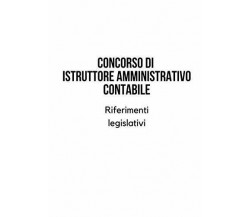 CONCORSO DI
ISTRUTTORE AMMINISTRATIVO
CONTABILE

Riferimenti
legislativi